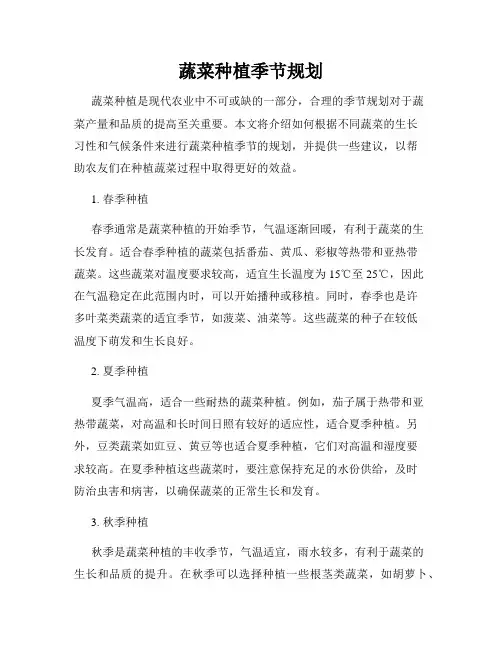 蔬菜种植季节规划

蔬菜种植是现代农业中不可或缺的一部分，合理的季节规划对于蔬菜产量和品质的提高至关重要。本文将介绍如何根据不同蔬菜的生长习性和气候条件来进行蔬菜种植季节的规划，并提供一些建议，以帮助农友们在种植蔬菜过程中取得更好的效益。

1. 春季种植

春季通常是蔬菜种植的开始季节，气温逐渐回暖，有利于蔬菜的生长发育。适合春季种植的蔬菜包括番茄、黄瓜、彩椒等热带和亚热带蔬菜。这些蔬菜对温度要求较高，适宜生长温度为15℃至25℃，因此在气温稳定在此范围内时，可以开始播种或移植。同时，春季也是许多叶菜类蔬菜的适宜季节，如菠菜、油菜等。这些蔬菜的种子在较低温度下萌发和生长良好。

2. 夏季种植

夏季气温高，适合一些耐热的蔬菜种植。例如，茄子属于热带和亚热带蔬菜，对高温和长时间日照有较好的适应性，适合夏季种植。另外，豆类蔬菜如豇豆、黄豆等也适合夏季种植，它们对高温和湿度要求较高。在夏季种植这些蔬菜时，要注意保持充足的水份供给，及时防治虫害和病害，以确保蔬菜的正常生长和发育。

3. 秋季种植

秋季是蔬菜种植的丰收季节，气温适宜，雨水较多，有利于蔬菜的生长和品质的提升。在秋季可以选择种植一些根茎类蔬菜，如胡萝卜、